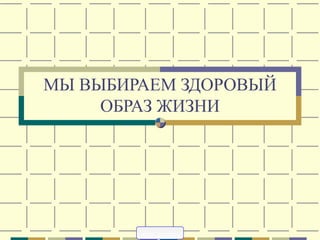 МЫ ВЫБИРАЕМ ЗДОРОВЫЙ ОБРАЗ ЖИЗНИ